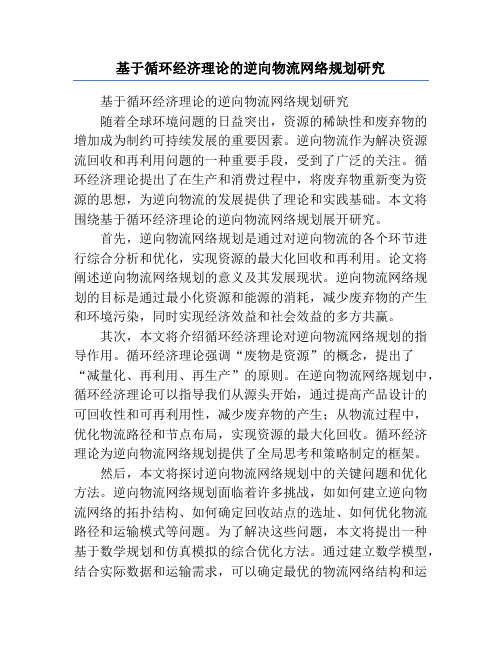 基于循环经济理论的逆向物流网络规划研究

基于循环经济理论的逆向物流网络规划研究

随着全球环境问题的日益突出，资源的稀缺性和废弃物的增加成为制约可持续发展的重要因素。逆向物流作为解决资源流回收和再利用问题的一种重要手段，受到了广泛的关注。循环经济理论提出了在生产和消费过程中，将废弃物重新变为资源的思想，为逆向物流的发展提供了理论和实践基础。本文将围绕基于循环经济理论的逆向物流网络规划展开研究。

首先，逆向物流网络规划是通过对逆向物流的各个环节进行综合分析和优化，实现资源的最大化回收和再利用。论文将阐述逆向物流网络规划的意义及其发展现状。逆向物流网络规划的目标是通过最小化资源和能源的消耗，减少废弃物的产生和环境污染，同时实现经济效益和社会效益的多方共赢。

其次，本文将介绍循环经济理论对逆向物流网络规划的指导作用。循环经济理论强调“废物是资源”的概念，提出了“减量化、再利用、再生产”的原则。在逆向物流网络规划中，循环经济理论可以指导我们从源头开始，通过提高产品设计的可回收性和可再利用性，减少废弃物的产生；从物流过程中，优化物流路径和节点布局，实现资源的最大化回收。循环经济理论为逆向物流网络规划提供了全局思考和策略制定的框架。

然后，本文将探讨逆向物流网络规划中的关键问题和优化方法。逆向物流网络规划面临着许多挑战，如如何建立逆向物流网络的拓扑结构、如何确定回收站点的选址、如何优化物流路径和运输模式等问题。为了解决这些问题，本文将提出一种基于数学规划和仿真模拟的综合优化方法。通过建立数学模型，结合实际数据和运输需求，可以确定最优的物流网络结构和运